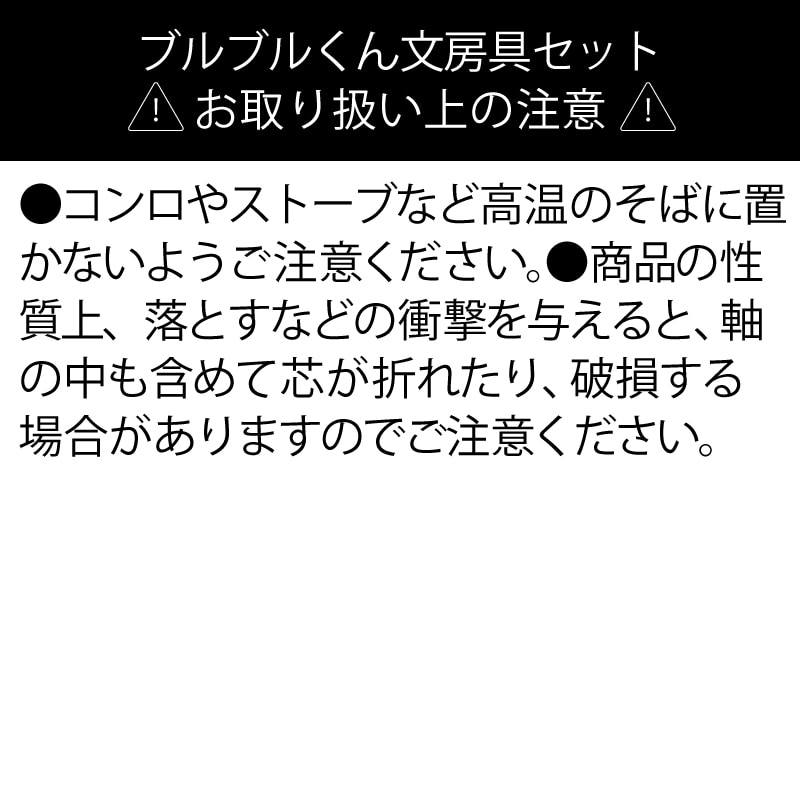 ブルブルくん文房具セット
⚠ お取り扱い上の注意 ⚠

●コンロやストーブなど高温のそばに置かないようご注意ください。●商品の性質上、落とすなどの衝撃を与えると、軸の中も含めて芯が折れたり、破損する場合がありますのでご注意ください。